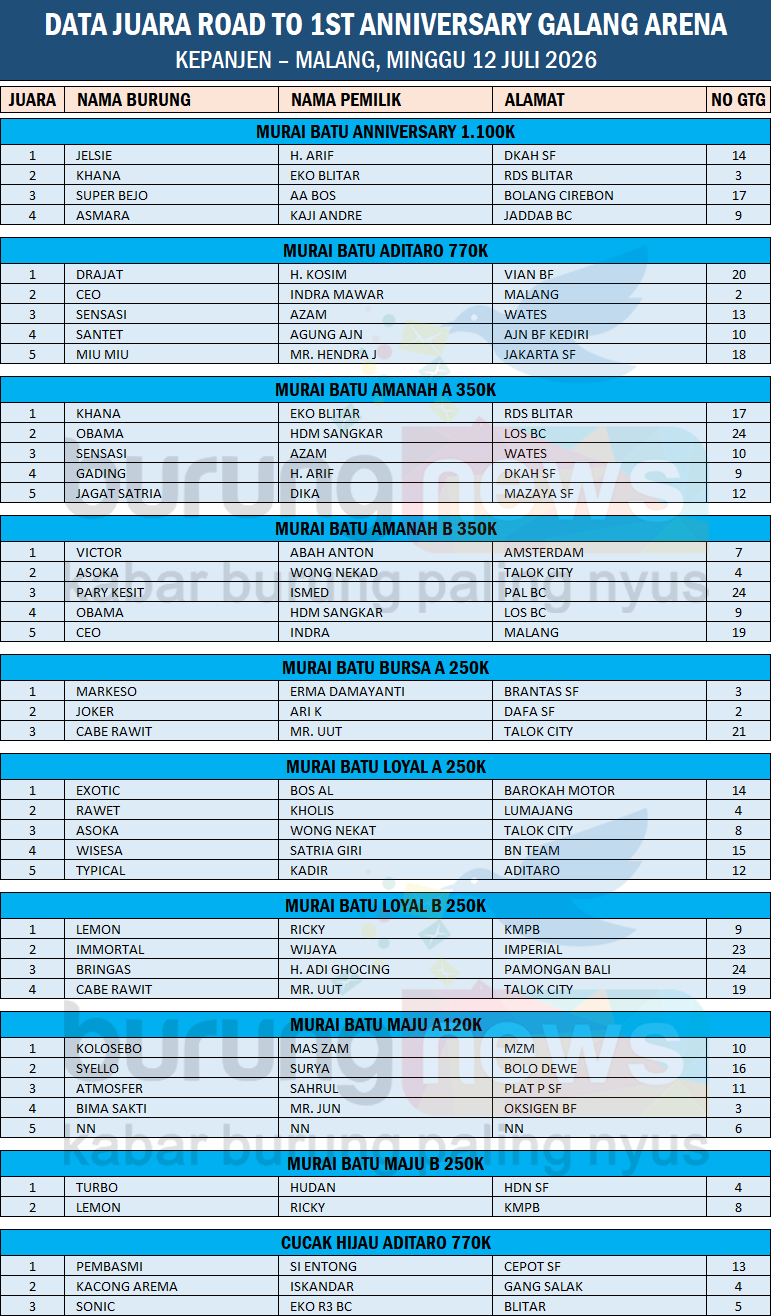 DATA JUARA ROAD TO 1ST ANNIVERSARY GALANG ARENA
KEPANJEN – MALANG, MINGGU 12 JULI 2026

| JUARA | NAMA BURUNG | NAMA PEMILIK | ALAMAT | NO GTG |
|---|---|---|---|---|
| MURAI BATU ANNIVERSARY 1.100K | | | | |
| 1 | JELSIE | H. ARIF | DKAH SF | 14 |
| 2 | KHANA | EKO BLITAR | RDS BLITAR | 3 |
| 3 | SUPER BEJO | AA BOS | BOLANG CIREBON | 17 |
| 4 | ASMARA | KAJI ANDRE | JADDAB BC | 9 |
| MURAI BATU ADITARO 770K | | | | |
| 1 | DRAJAT | H. KOSIM | VIAN BF | 20 |
| 2 | CEO | INDRA MAWAR | MALANG | 2 |
| 3 | SENSASI | AZAM | WATES | 13 |
| 4 | SANTET | AGUNG AJN | AJN BF KEDIRI | 10 |
| 5 | MIU MIU | MR. HENDRA J | JAKARTA SF | 18 |
| MURAI BATU AMANAH A 350K | | | | |
| 1 | KHANA | EKO BLITAR | RDS BLITAR | 17 |
| 2 | OBAMA | HDM SANGKAR | LOS BC | 24 |
| 3 | SENSASI | AZAM | WATES | 10 |
| 4 | GADING | H. ARIF | DKAH SF | 9 |
| 5 | JAGAT SATRIA | DIKA | MAZAYA SF | 12 |
| MURAI BATU AMANAH B 350K | | | | |
| 1 | VICTOR | ABAH ANTON | AMSTERDAM | 7 |
| 2 | ASOKA | WONG NEKAD | TALOK CITY | 4 |
| 3 | PARY KESIT | ISMED | PAL BC | 24 |
| 4 | OBAMA | HDM SANGKAR | LOS BC | 9 |
| 5 | CEO | INDRA | MALANG | 19 |
| MURAI BATU BURSA A 250K | | | | |
| 1 | MARKESO | ERMA DAMAYANTI | BRANTAS SF | 3 |
| 2 | JOKER | ARI K | DAFA SF | 2 |
| 3 | CABE RAWIT | MR. UUT | TALOK CITY | 21 |
| MURAI BATU LOYAL A 250K | | | | |
| 1 | EXOTIC | BOS AL | BAROKAH MOTOR | 14 |
| 2 | RAWET | KHOLIS | LUMAJANG | 4 |
| 3 | ASOKA | WONG NEKAT | TALOK CITY | 8 |
| 4 | WISESA | SATRIA GIRI | BN TEAM | 15 |
| 5 | TYPICAL | KADIR | ADITARO | 12 |
| MURAI BATU LOYAL B 250K | | | | |
| 1 | LEMON | RICKY | KMPB | 9 |
| 2 | IMMORTAL | WIJAYA | IMPERIAL | 23 |
| 3 | BRINGAS | H. ADI GHOCING | PAMONGAN BALI | 24 |
| 4 | CABE RAWIT | MR. UUT | TALOK CITY | 19 |
| MURAI BATU MAJU A120K | | | | |
| 1 | KOLOSEBO | MAS ZAM | MZM | 10 |
| 2 | SYELLO | SURYA | BOLO DEWE | 16 |
| 3 | ATMOSFER | SAHRUL | PLAT P SF | 11 |
| 4 | BIMA SAKTI | MR. JUN | OKSIGEN BF | 3 |
| 5 | NN | NN | NN | 6 |
| MURAI BATU MAJU B 250K | | | | |
| 1 | TURBO | HUDAN | HDN SF | 4 |
| 2 | LEMON | RICKY | KMPB | 8 |
| CUCAK HIJAU ADITARO 770K | | | | |
| 1 | PEMBASMI | SI ENTONG | CEPOT SF | 13 |
| 2 | KACONG AREMA | ISKANDAR | GANG SALAK | 4 |
| 3 | SONIC | EKO R3 BC | BLITAR | 5 |

burungnews
kabar burung paling nyus
burungnews
kabar burung paling nyus